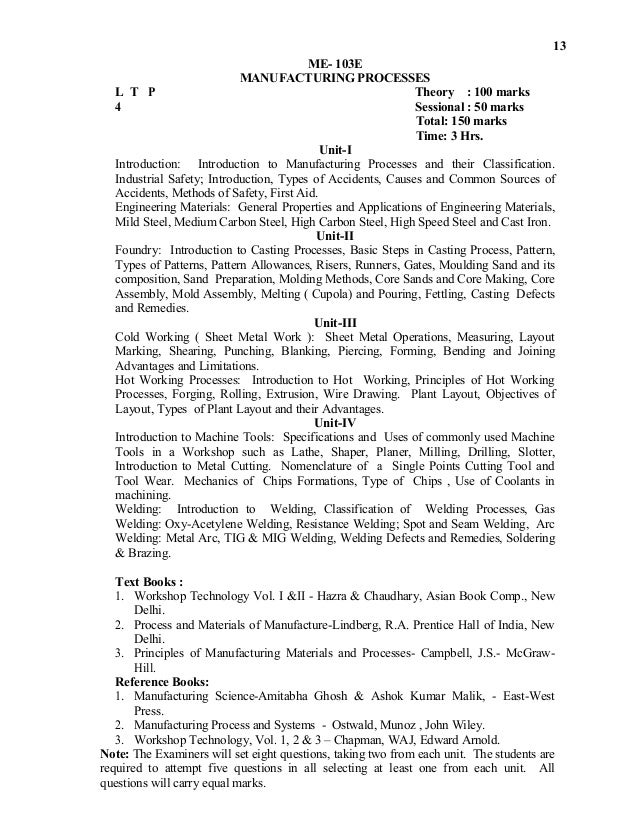 13

ME- 103E
MANUFACTURING PROCESSES

L T P
4

Theory : 100 marks
Sessional : 50 marks
Total: 150 marks
Time: 3 Hrs.

Unit-I

Introduction: Introduction to Manufacturing Processes and their Classification. Industrial Safety; Introduction, Types of Accidents, Causes and Common Sources of Accidents, Methods of Safety, First Aid.
Engineering Materials: General Properties and Applications of Engineering Materials, Mild Steel, Medium Carbon Steel, High Carbon Steel, High Speed Steel and Cast Iron.

Unit-II

Foundry: Introduction to Casting Processes, Basic Steps in Casting Process, Pattern, Types of Patterns, Pattern Allowances, Risers, Runners, Gates, Moulding Sand and its composition, Sand Preparation, Molding Methods, Core Sands and Core Making, Core Assembly, Mold Assembly, Melting ( Cupola) and Pouring, Fettling, Casting Defects and Remedies.

Unit-III

Cold Working ( Sheet Metal Work ): Sheet Metal Operations, Measuring, Layout Marking, Shearing, Punching, Blanking, Piercing, Forming, Bending and Joining Advantages and Limitations.
Hot Working Processes: Introduction to Hot Working, Principles of Hot Working Processes, Forging, Rolling, Extrusion, Wire Drawing. Plant Layout, Objectives of Layout, Types of Plant Layout and their Advantages.

Unit-IV

Introduction to Machine Tools: Specifications and Uses of commonly used Machine Tools in a Workshop such as Lathe, Shaper, Planer, Milling, Drilling, Slotter, Introduction to Metal Cutting. Nomenclature of a Single Points Cutting Tool and Tool Wear. Mechanics of Chips Formations, Type of Chips , Use of Coolants in machining.
Welding: Introduction to Welding, Classification of Welding Processes, Gas Welding: Oxy-Acetylene Welding, Resistance Welding; Spot and Seam Welding, Arc Welding: Metal Arc, TIG & MIG Welding, Welding Defects and Remedies, Soldering & Brazing.

Text Books :
1. Workshop Technology Vol. I &II - Hazra & Chaudhary, Asian Book Comp., New Delhi.
2. Process and Materials of Manufacture-Lindberg, R.A. Prentice Hall of India, New Delhi.
3. Principles of Manufacturing Materials and Processes- Campbell, J.S.- McGraw-Hill.

Reference Books:
1. Manufacturing Science-Amitabha Ghosh & Ashok Kumar Malik, - East-West Press.
2. Manufacturing Process and Systems - Ostwald, Munoz , John Wiley.
3. Workshop Technology, Vol. 1, 2 & 3 – Chapman, WAJ, Edward Arnold.

Note: The Examiners will set eight questions, taking two from each unit. The students are required to attempt five questions in all selecting at least one from each unit. All questions will carry equal marks.